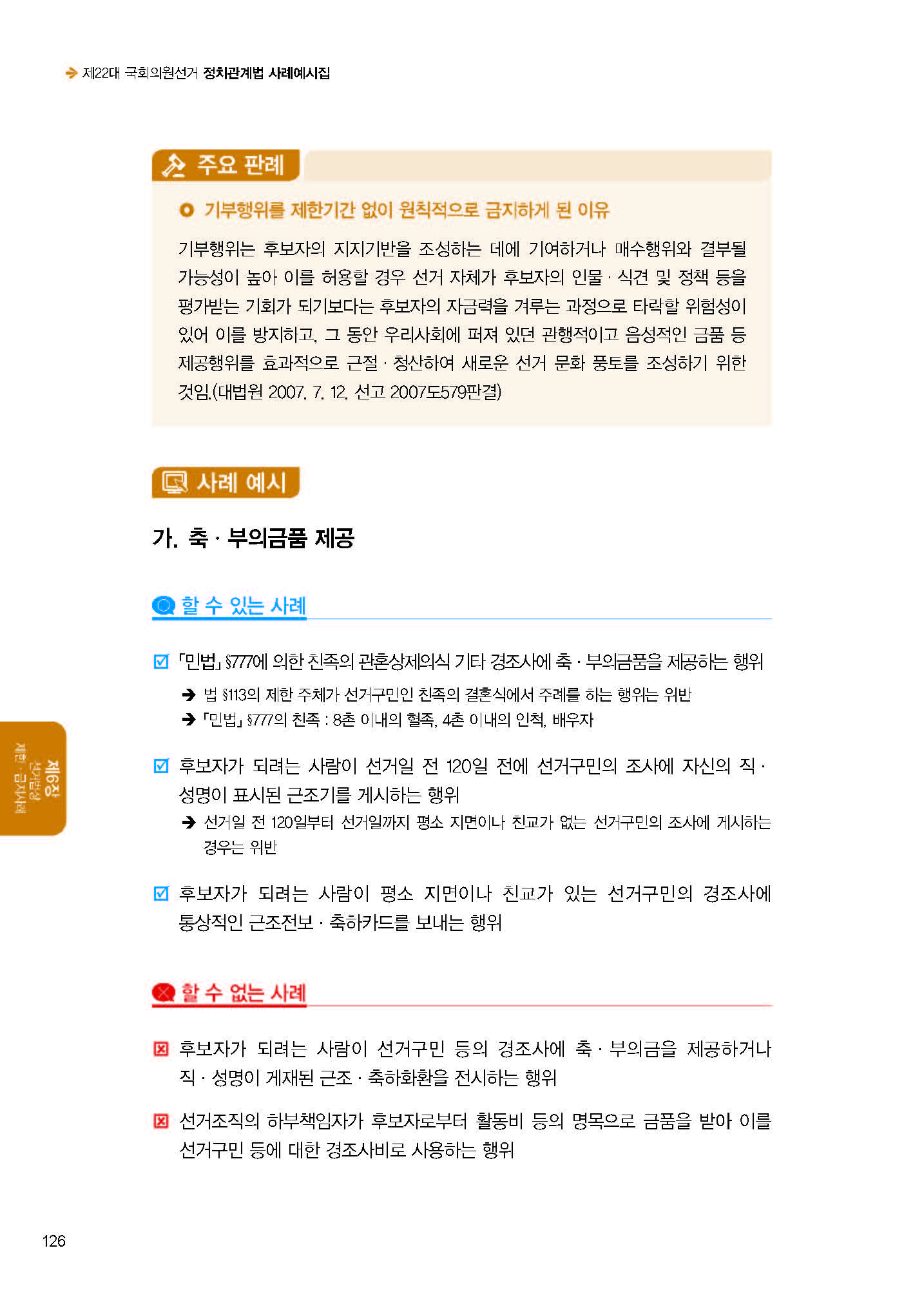 제22대 국회의원선거 정치관계법 사례예시집

주요 판례

기부행위를 제한기간 없이 원칙적으로 금지하게 된 이유

기부행위는 후보자의 지지기반을 조성하는 데에 기여하거나 매수행위와 결부될 가능성이 높아 이를 허용할 경우 선거 자체가 후보자의 인물 · 식견 및 정책 등을 평가받는 기회가 되기보다는 후보자의 자금력을 겨루는 과정으로 타락할 위험성이 있어 이를 방지하고, 그 동안 우리사회에 퍼져 있던 관행적이고 음성적인 금품 등 제공행위를 효과적으로 근절 · 청산하여 새로운 선거 문화 풍토를 조성하기 위한 것임.(대법원 2007. 7. 12. 선고 2007도579판결)

사례 예시

가. 축 · 부의금품 제공

할 수 있는 사례

「민법」 §777에 의한 친족의 관혼상제의식 기타 경조사에 축 · 부의금품을 제공하는 행위
➔ 법 §113의 제한 주체가 선거구민인 친족의 결혼식에서 주례를 하는 행위는 위반
➔ 「민법」 §777의 친족 : 8촌 이내의 혈족, 4촌 이내의 인척, 배우자

후보자가 되려는 사람이 선거일 전 120일 전에 선거구민의 조사에 자신의 직 · 성명이 표시된 근조기를 게시하는 행위
➔ 선거일 전 120일부터 선거일까지 평소 지면이나 친교가 없는 선거구민의 조사에 게시하는 경우는 위반

후보자가 되려는 사람이 평소 지면이나 친교가 있는 선거구민의 경조사에 통상적인 근조전보 · 축하카드를 보내는 행위

할 수 없는 사례

후보자가 되려는 사람이 선거구민 등의 경조사에 축 · 부의금을 제공하거나 직 · 성명이 게재된 근조 · 축하화환을 전시하는 행위

선거조직의 하부책임자가 후보자로부터 활동비 등의 명목으로 금품을 받아 이를 선거구민 등에 대한 경조사비로 사용하는 행위

제6장 선거법상 제한 · 금지사례

126